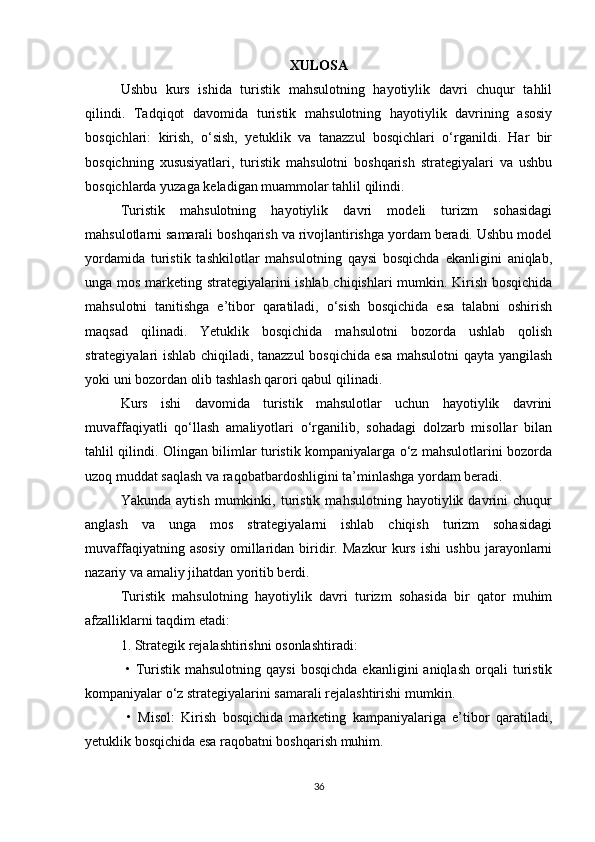 XULOSA

Ushbu kurs ishida turistik mahsulotning hayotiylik davri chuqur tahlil qilindi. Tadqiqot davomida turistik mahsulotning hayotiylik davrining asosiy bosqichlari: kirish, o‘sish, yetuklik va tanazzul bosqichlari o‘rganildi. Har bir bosqichning xususiyatlari, turistik mahsulotni boshqarish strategiyalari va ushbu bosqichlarda yuzaga keladigan muammolar tahlil qilindi.

Turistik mahsulotning hayotiylik davri modeli turizm sohasidagi mahsulotlarni samarali boshqarish va rivojlantirishga yordam beradi. Ushbu model yordamida turistik tashkilotlar mahsulotning qaysi bosqichda ekanligini aniqlab, unga mos marketing strategiyalarini ishlab chiqishlari mumkin. Kirish bosqichida mahsulotni tanitishga e’tibor qaratiladi, o‘sish bosqichida esa talabni oshirish maqsad qilinadi. Yetuklik bosqichida mahsulotni bozorda ushlab qolish strategiyalari ishlab chiqiladi, tanazzul bosqichida esa mahsulotni qayta yangilash yoki uni bozordan olib tashlash qarori qabul qilinadi.

Kurs ishi davomida turistik mahsulotlar uchun hayotiylik davrini muvaffaqiyatli qo‘llash amaliyotlari o‘rganilib, sohadagi dolzarb misollar bilan tahlil qilindi. Olingan bilimlar turistik kompaniyalarga o‘z mahsulotlarini bozorda uzoq muddat saqlash va raqobatbardoshligini ta’minlashga yordam beradi.

Yakunda aytish mumkinki, turistik mahsulotning hayotiylik davrini chuqur anglash va unga mos strategiyalarni ishlab chiqish turizm sohasidagi muvaffaqiyatning asosiy omillaridan biridir. Mazkur kurs ishi ushbu jarayonlarni nazariy va amaliy jihatdan yoritib berdi.

Turistik mahsulotning hayotiylik davri turizm sohasida bir qator muhim afzalliklarni taqdim etadi:

1. Strategik rejalashtirishni osonlashtiradi:

• Turistik mahsulotning qaysi bosqichda ekanligini aniqlash orqali turistik kompaniyalar o‘z strategiyalarini samarali rejalashtirishi mumkin.

• Misol: Kirish bosqichida marketing kampaniyalariga e’tibor qaratiladi, yetuklik bosqichida esa raqobatni boshqarish muhim.

36